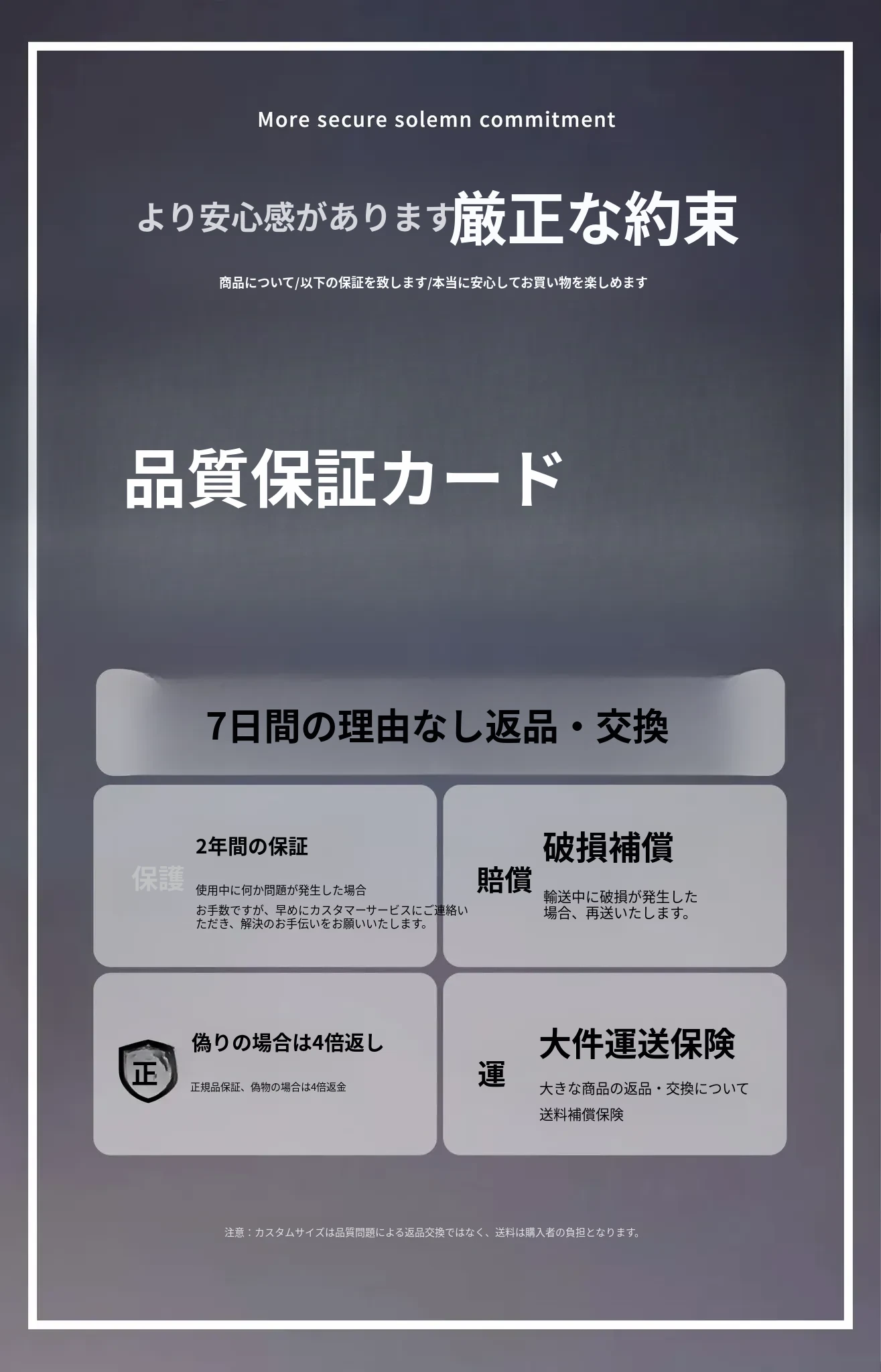 More secure solemn commitment

より安心感があります厳正な約束

商品について/以下の保証を致します/本当に安心してお買い物を楽しめます

品質保証カード

7日間の理由なし返品・交換

保護

2年間の保証

使用中に何か問題が発生した場合
お手数ですが、早めにカスタマーサービスにご連絡いただき、解決のお手伝いをお願いいたします。

賠償

破損補償

輸送中に破損が発生した場合、再送いたします。

正

偽りの場合は4倍返し

正規品保証、偽物の場合は4倍返金

運

大件運送保険

大きな商品の返品・交換について
送料補償保険

注意：カスタムサイズは品質問題による返品交換ではなく、送料は購入者の負担となります。